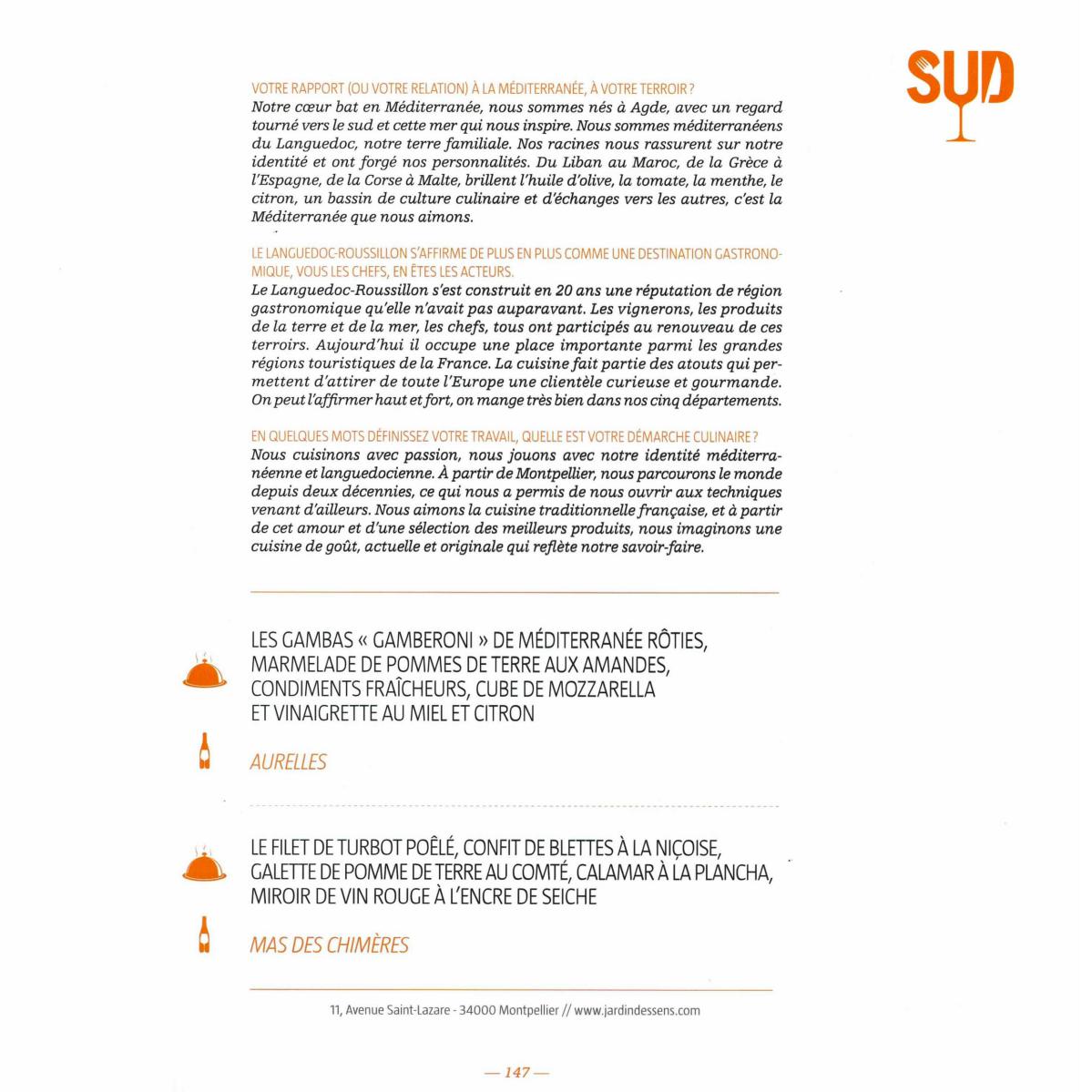 SUD

VOTRE RAPPORT (OU VOTRE RELATION) À LA MÉDITERRANÉE, À VOTRE TERROIR ?
Notre cœur bat en Méditerranée, nous sommes nés à Agde, avec un regard tourné vers le sud et cette mer qui nous inspire. Nous sommes méditerranéens du Languedoc, notre terre familiale. Nos racines nous rassurent sur notre identité et ont forgé nos personnalités. Du Liban au Maroc, de la Grèce à l'Espagne, de la Corse à Malte, brillent l'huile d'olive, la tomate, la menthe, le citron, un bassin de culture culinaire et d'échanges vers les autres, c'est la Méditerranée que nous aimons.

LE LANGUEDOC-ROUSSILLON S'AFFIRME DE PLUS EN PLUS COMME UNE DESTINATION GASTRONOMIQUE, VOUS LES CHEFS, EN ÊTES LES ACTEURS.
Le Languedoc-Roussillon s'est construit en 20 ans une réputation de région gastronomique qu'elle n'avait pas auparavant. Les vignerons, les produits de la terre et de la mer, les chefs, tous ont participés au renouveau de ces terroirs. Aujourd'hui il occupe une place importante parmi les grandes régions touristiques de la France. La cuisine fait partie des atouts qui permettent d'attirer de toute l'Europe une clientèle curieuse et gourmande. On peut l'affirmer haut et fort, on mange très bien dans nos cinq départements.

EN QUELQUES MOTS DÉFINISSEZ VOTRE TRAVAIL, QUELLE EST VOTRE DÉMARCHE CULINAIRE ?
Nous cuisinons avec passion, nous jouons avec notre identité méditerranéenne et languedocienne. À partir de Montpellier, nous parcourons le monde depuis deux décennies, ce qui nous a permis de nous ouvrir aux techniques venant d'ailleurs. Nous aimons la cuisine traditionnelle française, et à partir de cet amour et d'une sélection des meilleurs produits, nous imaginons une cuisine de goût, actuelle et originale qui reflète notre savoir-faire.

LES GAMBAS « GAMBERONI » DE MÉDITERRANÉE RÔTIES, MARMELADE DE POMMES DE TERRE AUX AMANDES, CONDIMENTS FRAÎCHEURS, CUBE DE MOZZARELLA ET VINAIGRETTE AU MIEL ET CITRON

AURELLES

LE FILET DE TURBOT POÊLÉ, CONFIT DE BLETTES À LA NIÇOISE, GALETTE DE POMME DE TERRE AU COMTÉ, CALAMAR À LA PLANCHA, MIROIR DE VIN ROUGE À L'ENCRE DE SEICHE

MAS DES CHIMÈRES

11, Avenue Saint-Lazare - 34000 Montpellier // www.jardindessens.com

— 147 —